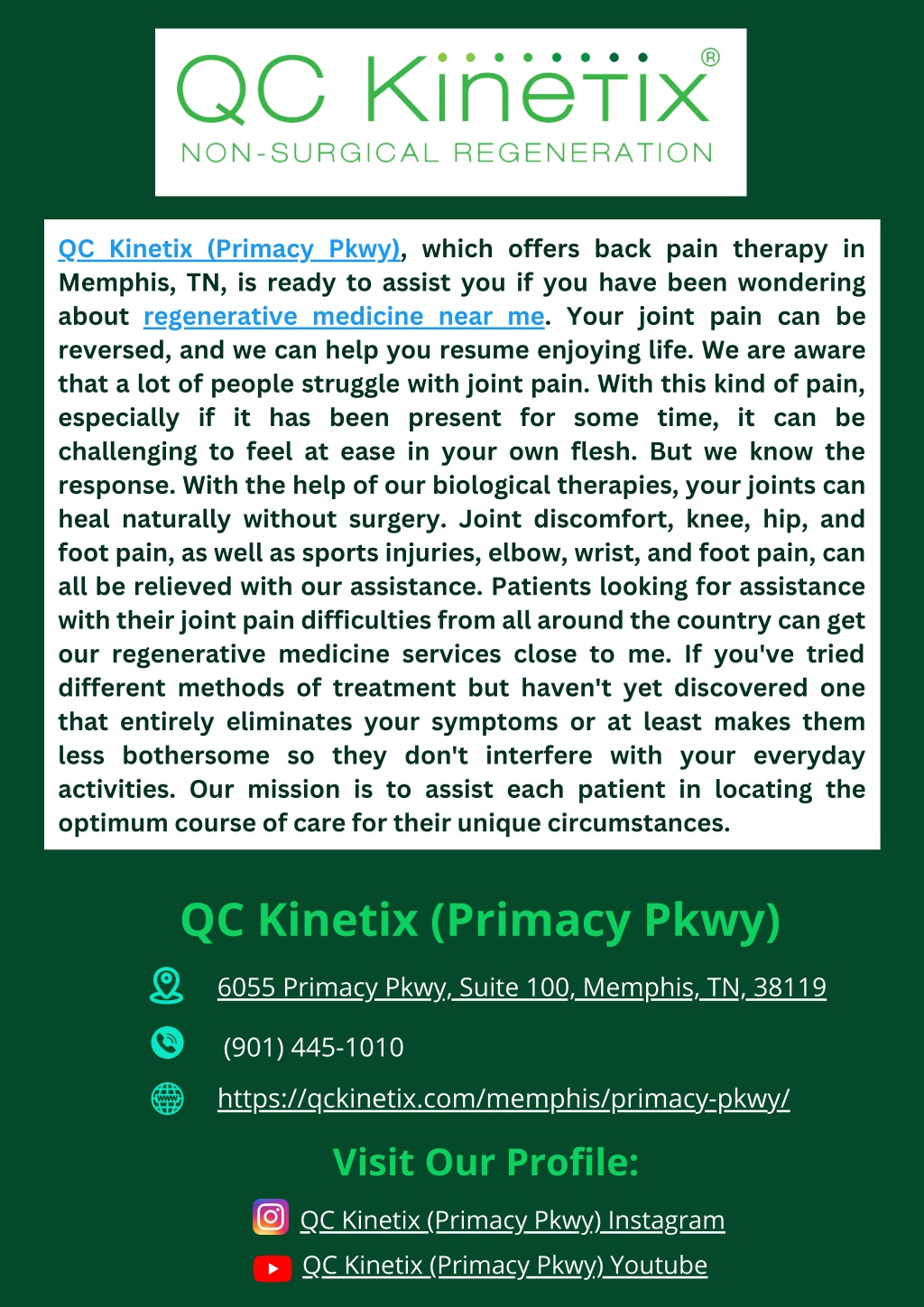 QC Kinetix®
NON-SURGICAL REGENERATION

QC Kinetix (Primacy Pkwy), which offers back pain therapy in Memphis, TN, is ready to assist you if you have been wondering about regenerative medicine near me. Your joint pain can be reversed, and we can help you resume enjoying life. We are aware that a lot of people struggle with joint pain. With this kind of pain, especially if it has been present for some time, it can be challenging to feel at ease in your own flesh. But we know the response. With the help of our biological therapies, your joints can heal naturally without surgery. Joint discomfort, knee, hip, and foot pain, as well as sports injuries, elbow, wrist, and foot pain, can all be relieved with our assistance. Patients looking for assistance with their joint pain difficulties from all around the country can get our regenerative medicine services close to me. If you've tried different methods of treatment but haven't yet discovered one that entirely eliminates your symptoms or at least makes them less bothersome so they don't interfere with your everyday activities. Our mission is to assist each patient in locating the optimum course of care for their unique circumstances.

QC Kinetix (Primacy Pkwy)

6055 Primacy Pkwy, Suite 100, Memphis, TN, 38119

(901) 445-1010

https://qckinetix.com/memphis/primacy-pkwy/

Visit Our Profile:

QC Kinetix (Primacy Pkwy) Instagram

QC Kinetix (Primacy Pkwy) Youtube